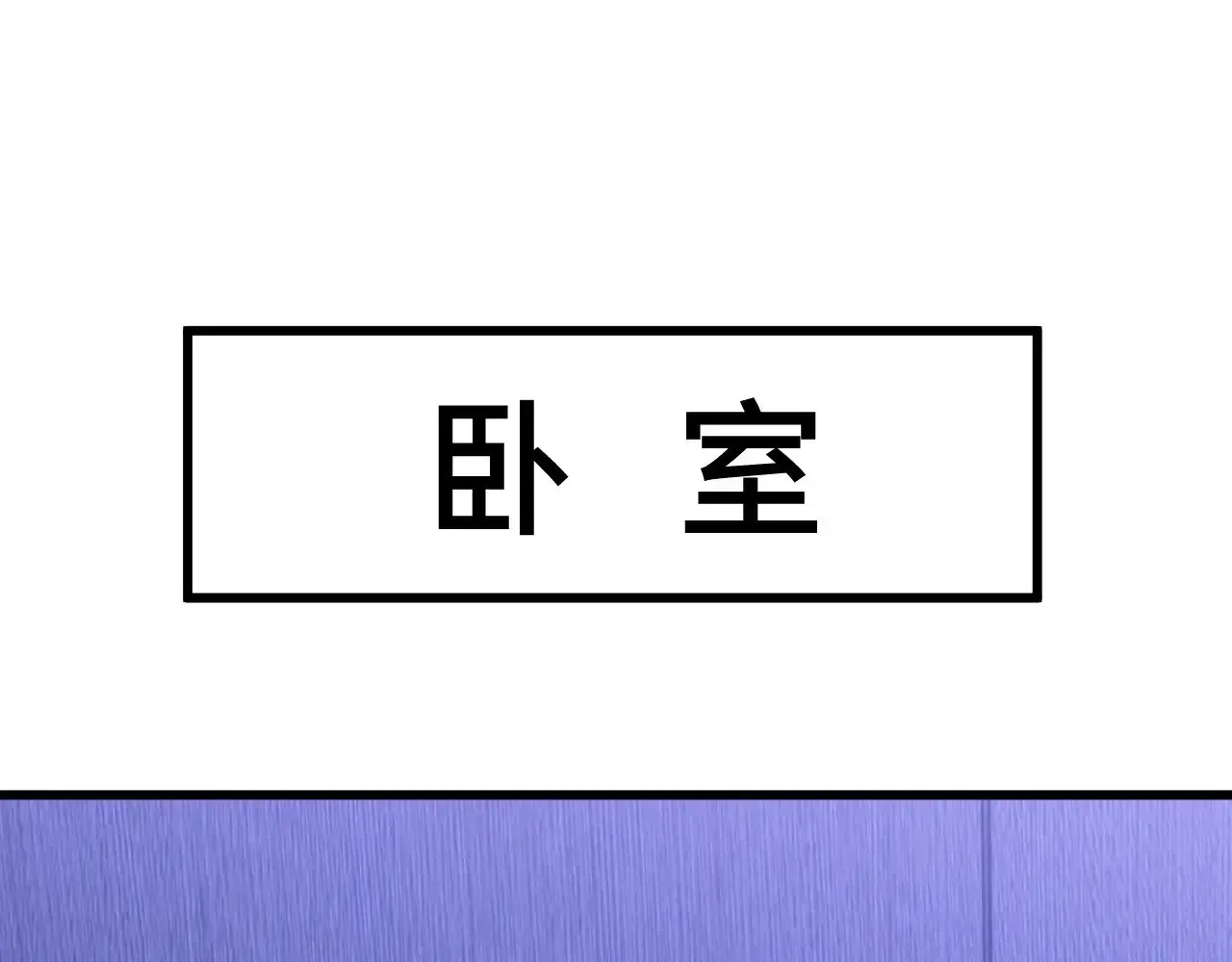 卧 室